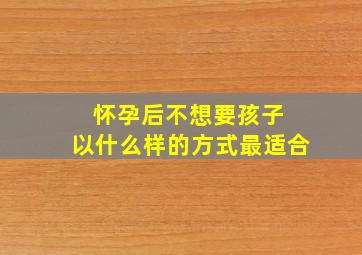 怀孕后不想要孩子
以什么样的方式最适合